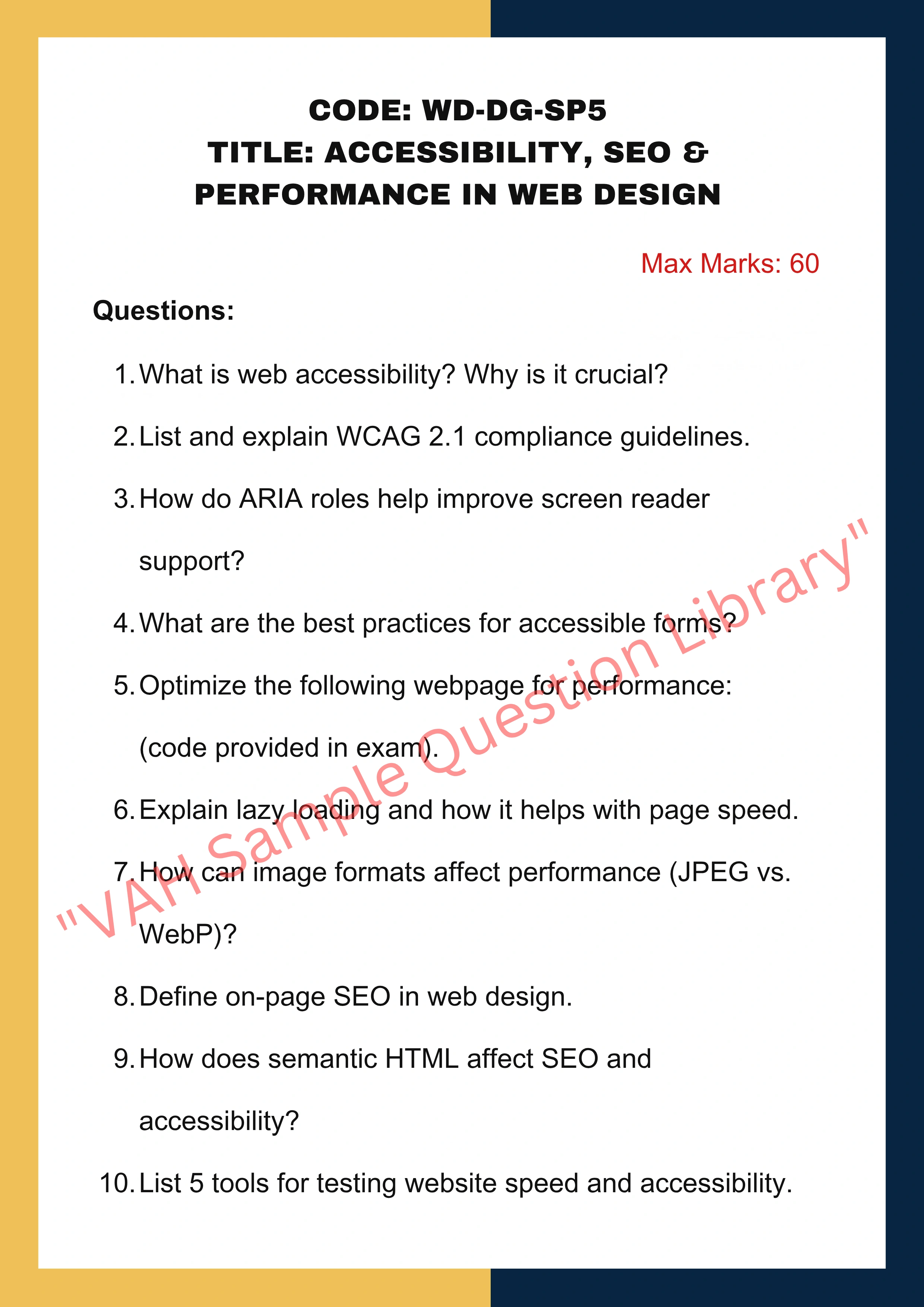 CODE: WD-DG-SP5
TITLE: ACCESSIBILITY, SEO & PERFORMANCE IN WEB DESIGN

Max Marks: 60

Questions:

1. What is web accessibility? Why is it crucial?
2. List and explain WCAG 2.1 compliance guidelines.
3. How do ARIA roles help improve screen reader support?
4. What are the best practices for accessible forms?
5. Optimize the following webpage for performance: (code provided in exam).
6. Explain lazy loading and how it helps with page speed.
7. How can image formats affect performance (JPEG vs. WebP)?
8. Define on-page SEO in web design.
9. How does semantic HTML affect SEO and accessibility?
10. List 5 tools for testing website speed and accessibility.

"VAH Sample Question Library"